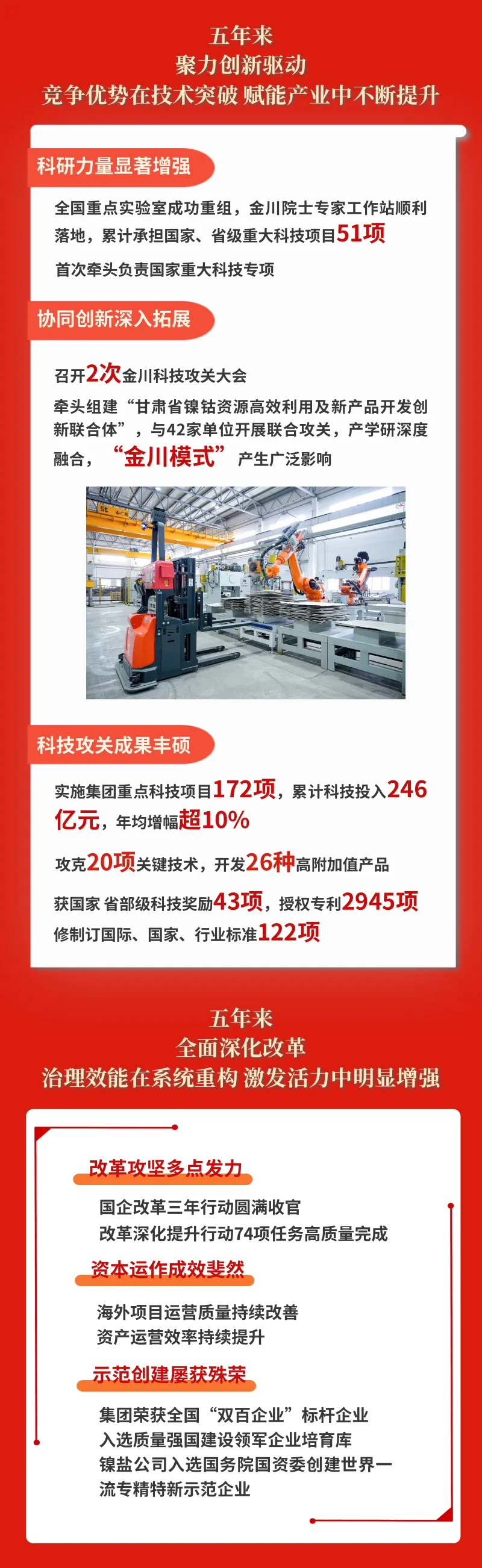 五年来
聚力创新驱动
竞争优势在技术突破 赋能产业中不断提升

科研力量显著增强

全国重点实验室成功重组，金川院士专家工作站顺利落地，累计承担国家、省级重大科技项目51项

首次牵头负责国家重大科技专项

协同创新深入拓展

召开2次金川科技攻关大会

牵头组建“甘肃省镍钴资源高效利用及新产品开发创新联合体”，与42家单位开展联合攻关，产学研深度融合，“金川模式”产生广泛影响

科技攻关成果丰硕

实施集团重点科技项目172项，累计科技投入246亿元，年均增幅超10%

攻克20项关键技术，开发26种高附加值产品

获国家 省部级科技奖励43项，授权专利2945项

修制订国际、国家、行业标准122项

五年来
全面深化改革
治理效能在系统重构 激发活力中明显增强

改革攻坚多点发力

国企改革三年行动圆满收官
改革深化提升行动74项任务高质量完成

资本运作成效斐然

海外项目运营质量持续改善
资产运营效率持续提升

示范创建屡获殊荣

集团荣获全国“双百企业”标杆企业
入选质量强国建设领军企业培育库
镍盐公司入选国务院国资委创建世界一流专精特新示范企业